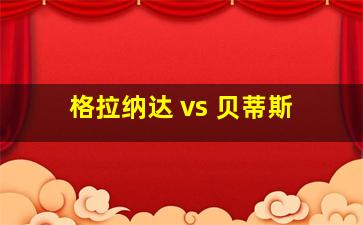 格拉纳达 vs 贝蒂斯